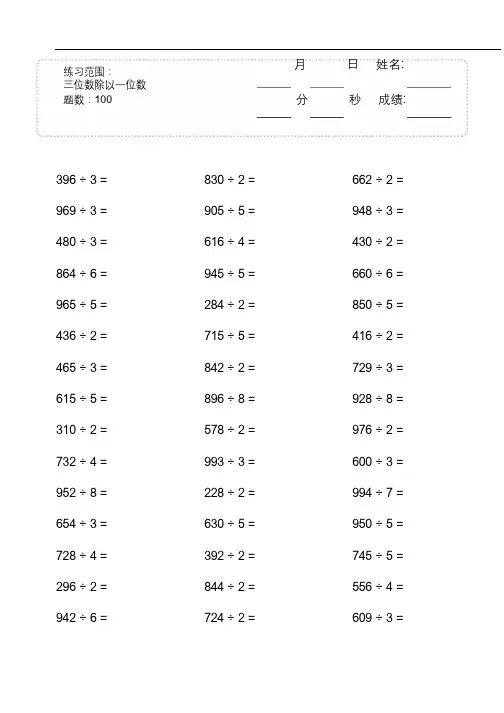 练习范围：
三位数除以一位数
题数：100

月 日 姓名:
分 秒 成绩:

396 ÷ 3 =
969 ÷ 3 =
480 ÷ 3 =
864 ÷ 6 =
965 ÷ 5 =
436 ÷ 2 =
465 ÷ 3 =
615 ÷ 5 =
310 ÷ 2 =
732 ÷ 4 =
952 ÷ 8 =
654 ÷ 3 =
728 ÷ 4 =
296 ÷ 2 =
942 ÷ 6 =

830 ÷ 2 =
905 ÷ 5 =
616 ÷ 4 =
945 ÷ 5 =
284 ÷ 2 =
715 ÷ 5 =
842 ÷ 2 =
896 ÷ 8 =
578 ÷ 2 =
993 ÷ 3 =
228 ÷ 2 =
630 ÷ 5 =
392 ÷ 2 =
844 ÷ 2 =
724 ÷ 2 =

662 ÷ 2 =
948 ÷ 3 =
430 ÷ 2 =
660 ÷ 6 =
850 ÷ 5 =
416 ÷ 2 =
729 ÷ 3 =
928 ÷ 8 =
976 ÷ 2 =
600 ÷ 3 =
994 ÷ 7 =
950 ÷ 5 =
745 ÷ 5 =
556 ÷ 4 =
609 ÷ 3 =